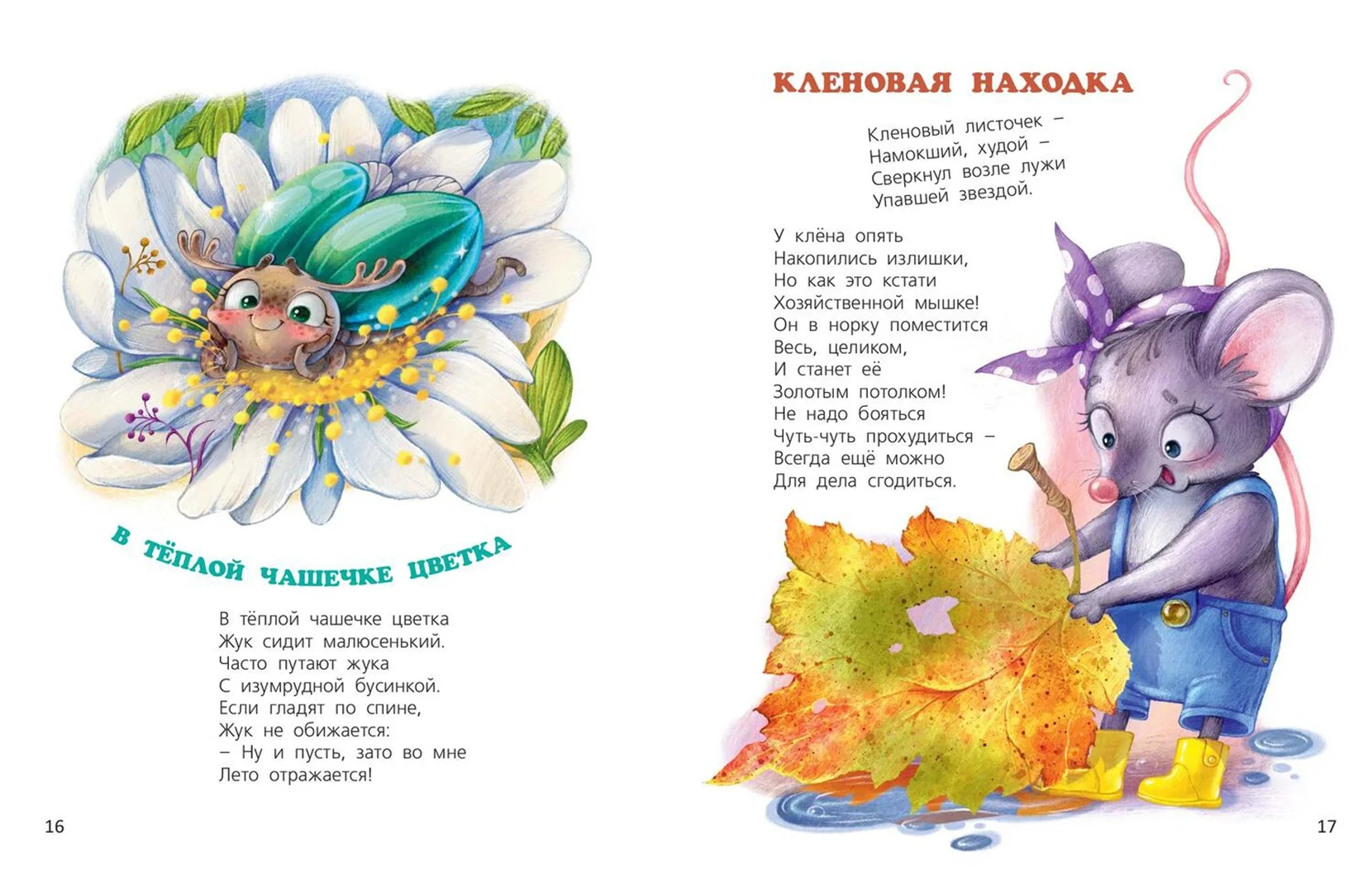 В ТЁПЛОЙ ЧАШЕЧКЕ ЦВЕТКА

В тёплой чашечке цветка
Жук сидит малюсенький.
Часто путают жука
С изумрудной бусинкой.
Если гладят по спине,
Жук не обижается:
– Ну и пусть, зато во мне
Лето отражается!

16

КЛЕНОВАЯ НАХОДКА

Кленовый листочек –
Намокший, худой –
Сверкнул возле лужи
Упавшей звездой.

У клёна опять
Накопились излишки,
Но как это кстати
Хозяйственной мышке!
Он в норку поместится
Весь, целиком,
И станет её
Золотым потолком!
Не надо бояться
Чуть-чуть прохудиться –
Всегда ещё можно
Для дела сгодиться.

17